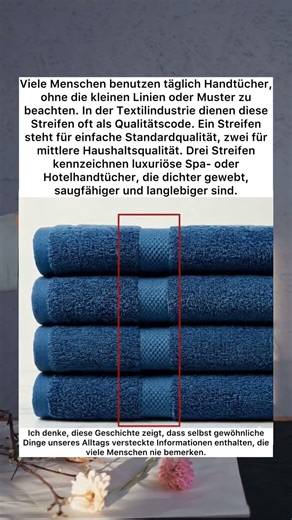 Viele Menschen benutzen täglich Handtücher, ohne die kleinen Linien oder Muster zu beachten. In der Textilindustrie dienen diese Streifen oft als Qualitätscode. Ein Streifen steht für einfache Standardqualität, zwei für mittlere Haushaltsqualität. Drei Streifen kennzeichnen luxuriöse Spa- oder Hotelhandtücher, die dichter gewebt, saugfähiger und langlebiger sind.

Ich denke, diese Geschichte zeigt, dass selbst gewöhnliche Dinge unseres Alltags versteckte Informationen enthalten, die viele Menschen nie bemerken.